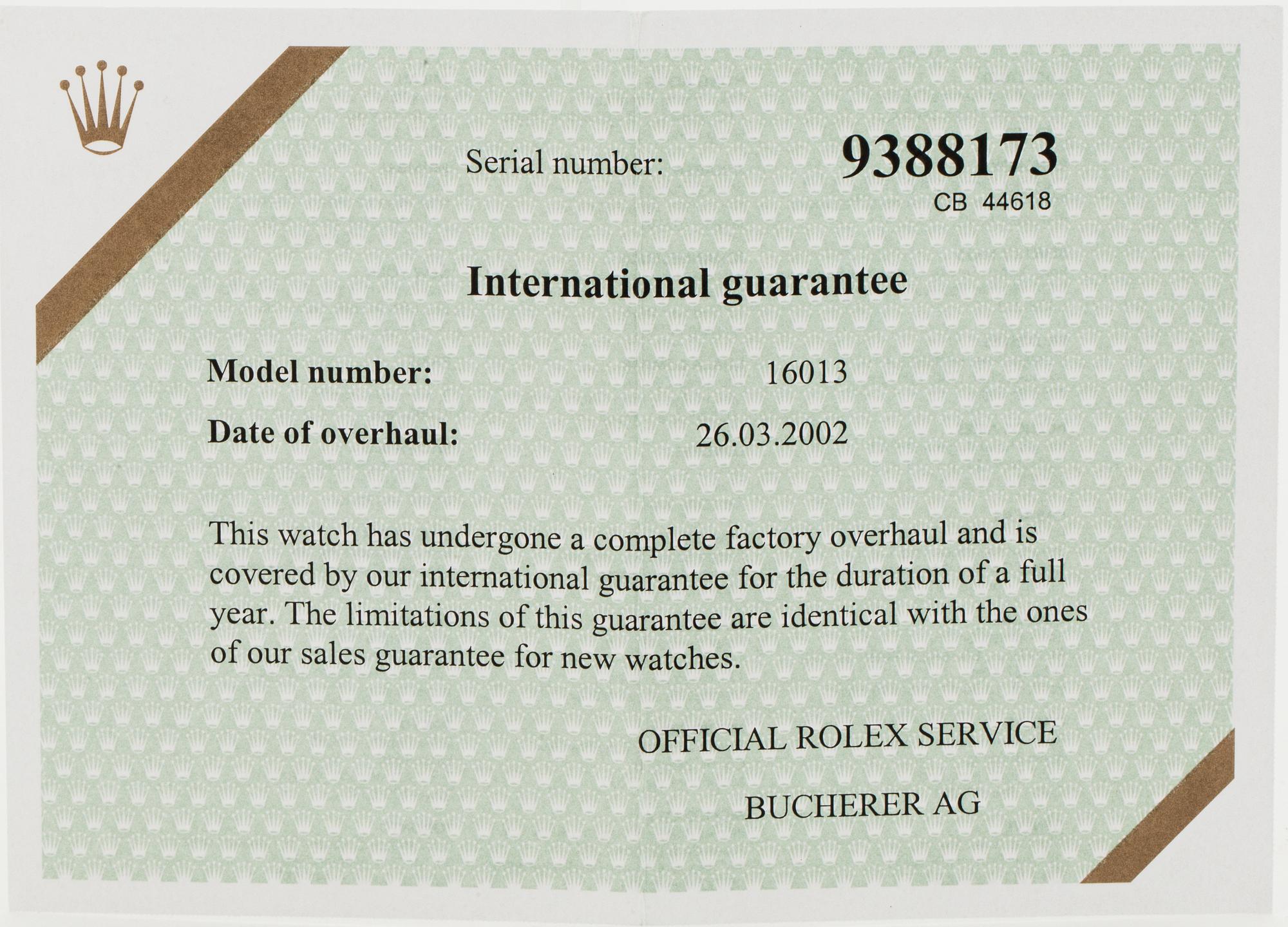 Serial number: 9388173
CB 44618

International guarantee

Model number: 16013
Date of overhaul: 26.03.2002

This watch has undergone a complete factory overhaul and is covered by our international guarantee for the duration of a full year. The limitations of this guarantee are identical with the ones of our sales guarantee for new watches.

OFFICIAL ROLEX SERVICE

BUCHERER AG